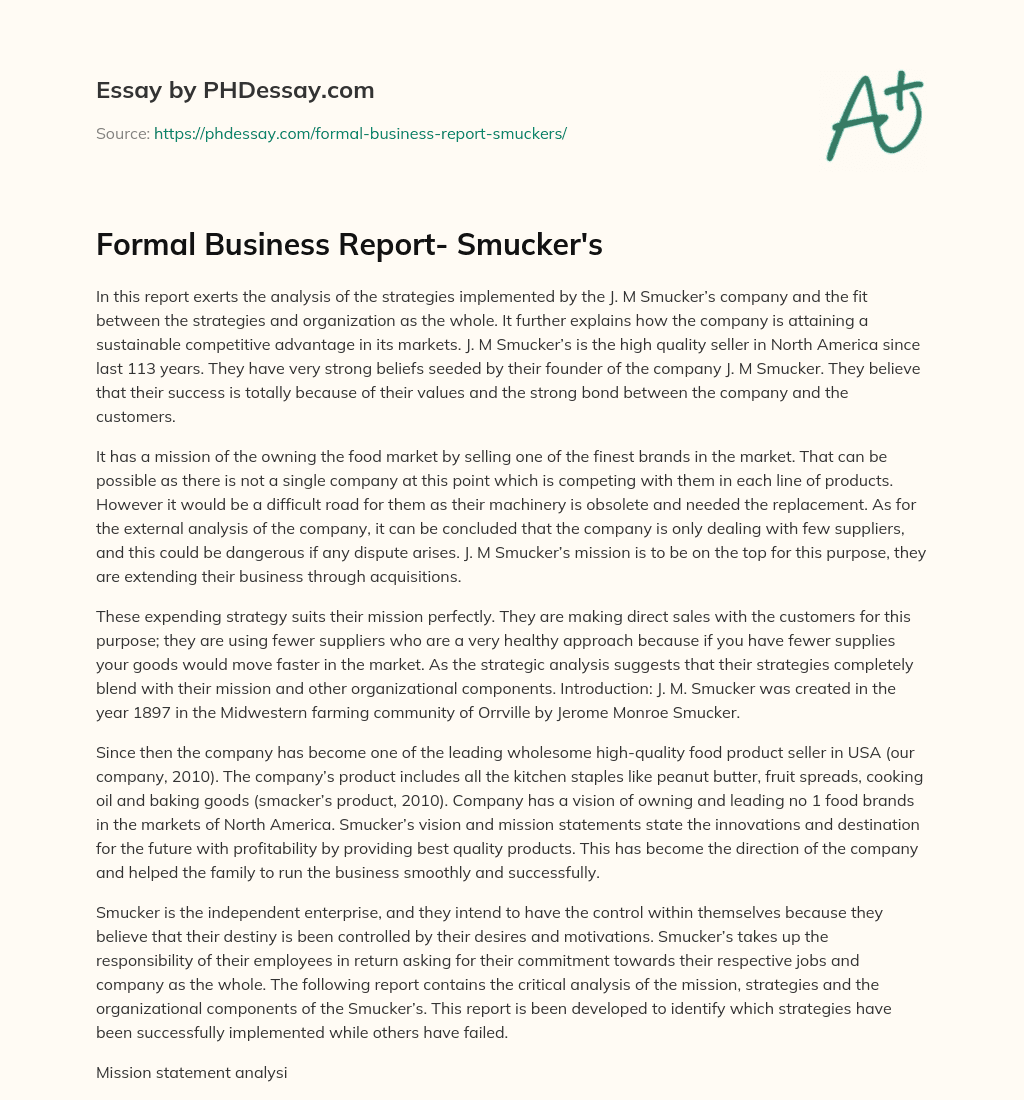 Essay by PHDessay.com

Source: https://phdessay.com/formal-business-report-smuckers/

A+

Formal Business Report- Smucker's

In this report exerts the analysis of the strategies implemented by the J. M Smucker's company and the fit between the strategies and organization as the whole. It further explains how the company is attaining a sustainable competitive advantage in its markets. J. M Smucker's is the high quality seller in North America since last 113 years. They have very strong beliefs seeded by their founder of the company J. M Smucker. They believe that their success is totally because of their values and the strong bond between the company and the customers.

It has a mission of the owning the food market by selling one of the finest brands in the market. That can be possible as there is not a single company at this point which is competing with them in each line of products. However it would be a difficult road for them as their machinery is obsolete and needed the replacement. As for the external analysis of the company, it can be concluded that the company is only dealing with few suppliers, and this could be dangerous if any dispute arises. J. M Smucker's mission is to be on the top for this purpose, they are extending their business through acquisitions.

These expending strategy suits their mission perfectly. They are making direct sales with the customers for this purpose; they are using fewer suppliers who are a very healthy approach because if you have fewer supplies your goods would move faster in the market. As the strategic analysis suggests that their strategies completely blend with their mission and other organizational components. Introduction: J. M. Smucker was created in the year 1897 in the Midwestern farming community of Orrville by Jerome Monroe Smucker.

Since then the company has become one of the leading wholesome high-quality food product seller in USA (our company, 2010). The company's product includes all the kitchen staples like peanut butter, fruit spreads, cooking oil and baking goods (smacker's product, 2010). Company has a vision of owning and leading no 1 food brands in the markets of North America. Smucker's vision and mission statements state the innovations and destination for the future with profitability by providing best quality products. This has become the direction of the company and helped the family to run the business smoothly and successfully.

Smucker is the independent enterprise, and they intend to have the control within themselves because they believe that their destiny is been controlled by their desires and motivations. Smucker's takes up the responsibility of their employees in return asking for their commitment towards their respective jobs and company as the whole. The following report contains the critical analysis of the mission, strategies and the organizational components of the Smucker's. This report is been developed to identify which strategies have been successfully implemented while others have failed.

Mission statement analysi